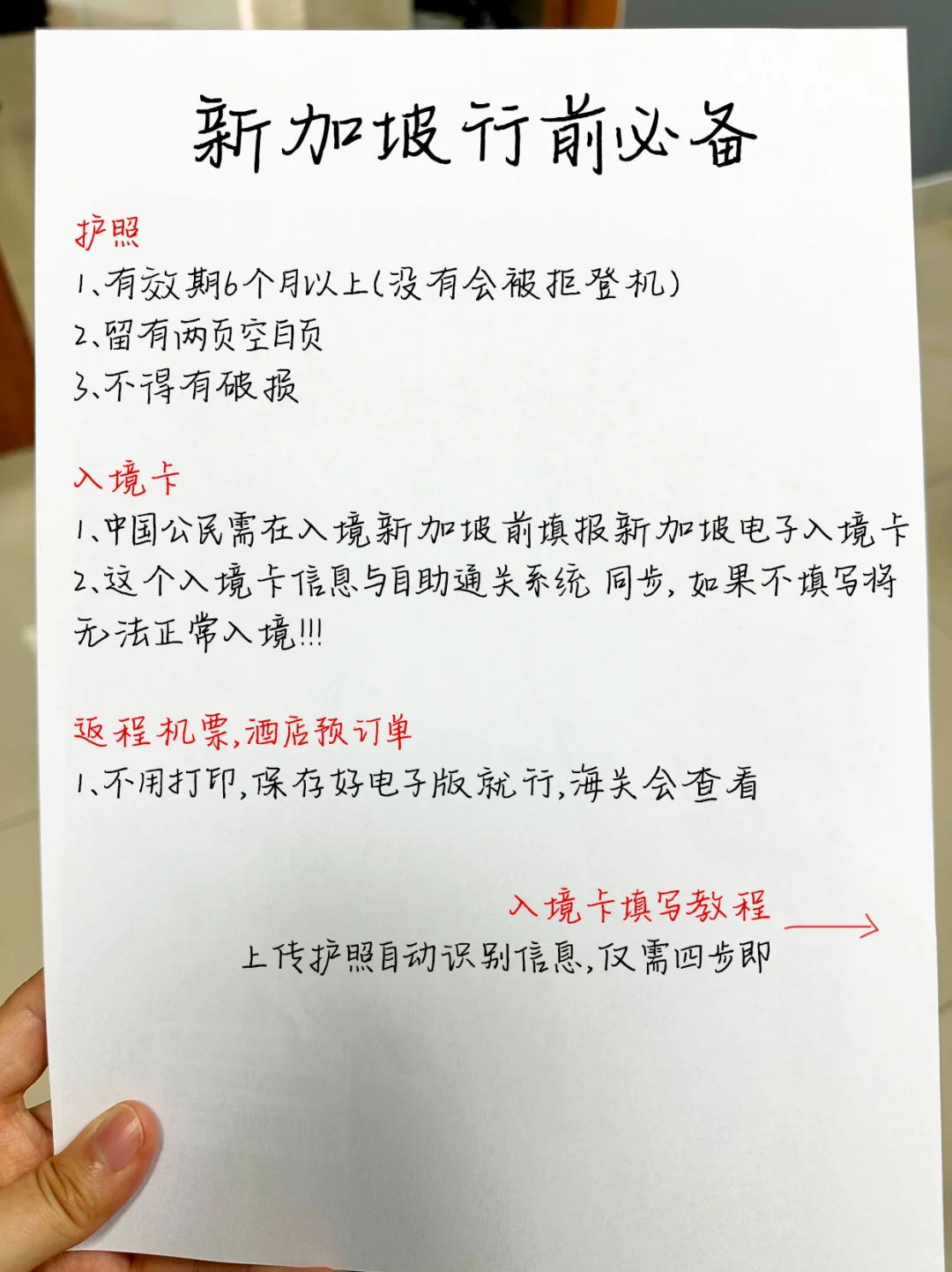 新加坡行前必备

护照
1、有效期6个月以上(没有会被拒登机)
2、留有两页空白页
3、不得有破损

入境卡
1、中国公民需在入境新加坡前填报新加坡电子入境卡
2、这个入境卡信息与自助通关系统同步，如果不填写将无法正常入境!!!

返程机票，酒店预订单
1、不用打印，保存好电子版就行，海关会查看

入境卡填写教程
上传护照自动识别信息，仅需四步即